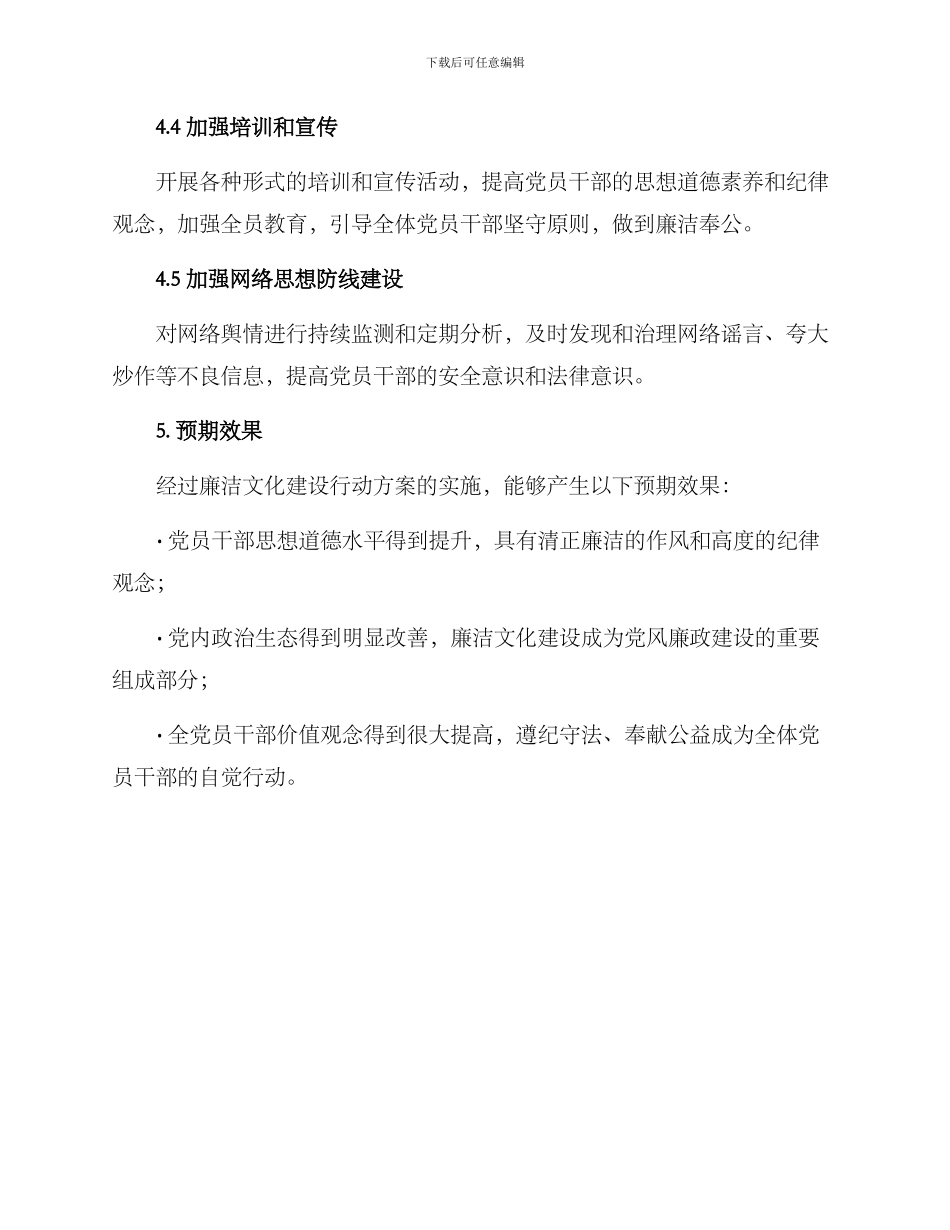 下载后可任意编辑

4.4 加强培训和宣传

开展各种形式的培训和宣传活动，提高党员干部的思想道德素养和纪律观念，加强全员教育，引导全体党员干部坚守原则，做到廉洁奉公。

4.5 加强网络思想防线建设

对网络舆情进行持续监测和定期分析，及时发现和治理网络谣言、夸大炒作等不良信息，提高党员干部的安全意识和法律意识。

5. 预期效果

经过廉洁文化建设行动方案的实施，能够产生以下预期效果：

· 党员干部思想道德水平得到提升，具有清正廉洁的作风和高度的纪律观念；

· 党内政治生态得到明显改善，廉洁文化建设成为党风廉政建设的重要组成部分；

· 全党员干部价值观念得到很大提高，遵纪守法、奉献公益成为全体党员干部的自觉行动。